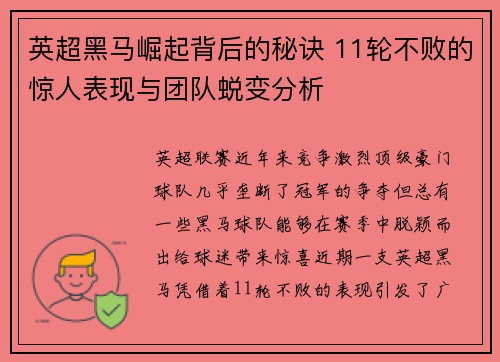 英超黑马崛起背后的秘诀 11轮不败的惊人表现与团队蜕变分析

英超联赛近年来竞争激烈顶级豪门球队几乎垄断了冠军的争夺但总有一些黑马球队能够在赛季中脱颖而出给球迷带来惊喜近期一支英超黑马凭借着11轮不败的表现引发了广